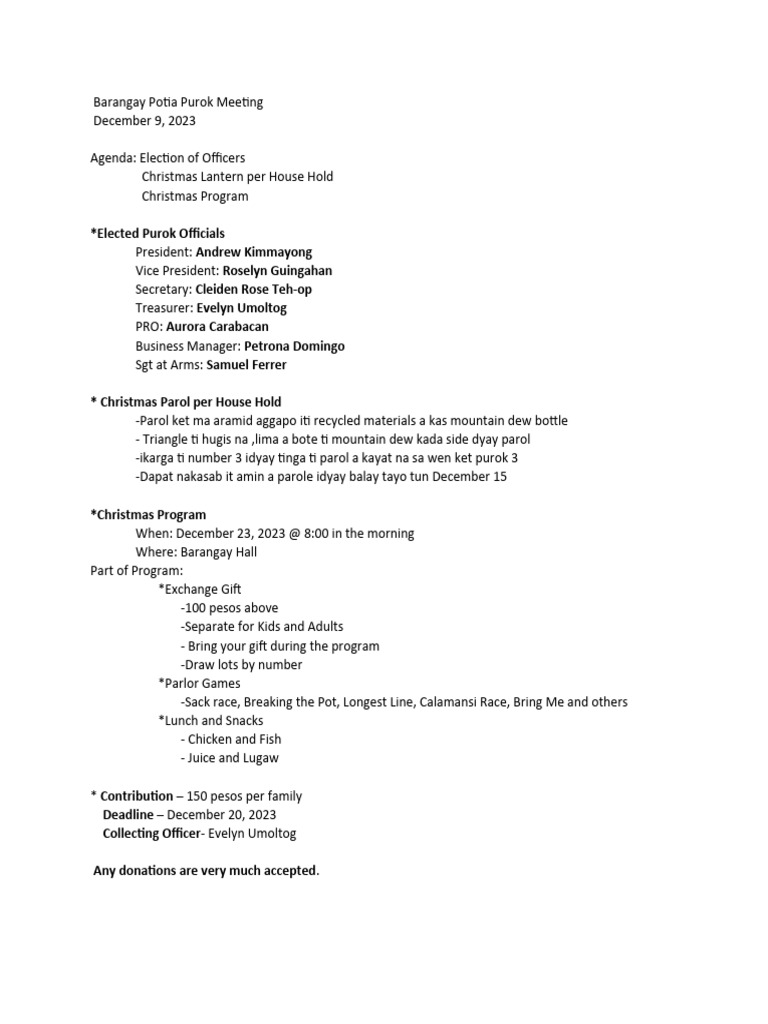 Barangay Potia Purok Meeting
December 9, 2023

Agenda: Election of Officers
Christmas Lantern per House Hold
Christmas Program

*Elected Purok Officials
President: Andrew Kimmayong
Vice President: Roselyn Guingahan
Secretary: Cleiden Rose Teh-op
Treasurer: Evelyn Umoltog
PRO: Aurora Carabacan
Business Manager: Petrona Domingo
Sgt at Arms: Samuel Ferrer

* Christmas Parol per House Hold
-Parol ket ma aramid aggapo iti recycled materials a kas mountain dew bottle
- Triangle ti hugis na ,lima a bote ti mountain dew kada side dyay parol
-ikarga ti number 3 idyay tinga ti parol a kayat na sa wen ket purok 3
-Dapat nakasab it amin a parole idyay balay tayo tun December 15

*Christmas Program
When: December 23, 2023 @ 8:00 in the morning
Where: Barangay Hall
Part of Program:
*Exchange Gift
-100 pesos above
-Separate for Kids and Adults
- Bring your gift during the program
-Draw lots by number
*Parlor Games
-Sack race, Breaking the Pot, Longest Line, Calamansi Race, Bring Me and others
*Lunch and Snacks
- Chicken and Fish
- Juice and Lugaw

* Contribution – 150 pesos per family
Deadline – December 20, 2023
Collecting Officer- Evelyn Umoltog

Any donations are very much accepted.